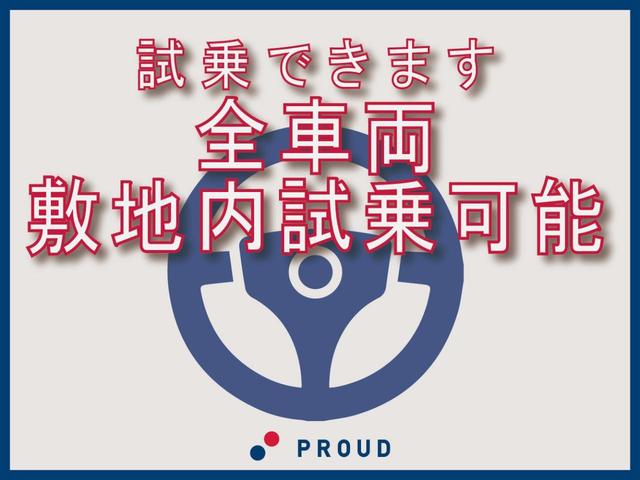 試乗できます
全車両
敷地内試乗可能

PROUD